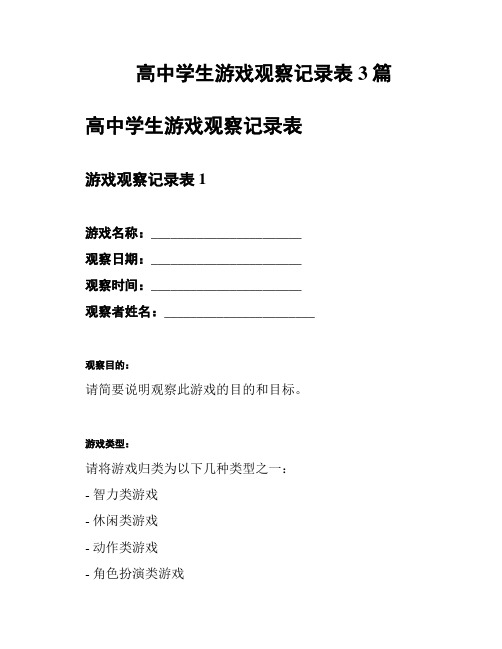 高中学生游戏观察记录表 3 篇

高中学生游戏观察记录表

游戏观察记录表 1

游戏名称：______________________

观察日期：______________________

观察时间：______________________

观察者姓名：______________________

观察目的：

请简要说明观察此游戏的目的和目标。

游戏类型：

请将游戏归类为以下几种类型之一：

- 智力类游戏

- 休闲类游戏

- 动作类游戏

- 角色扮演类游戏